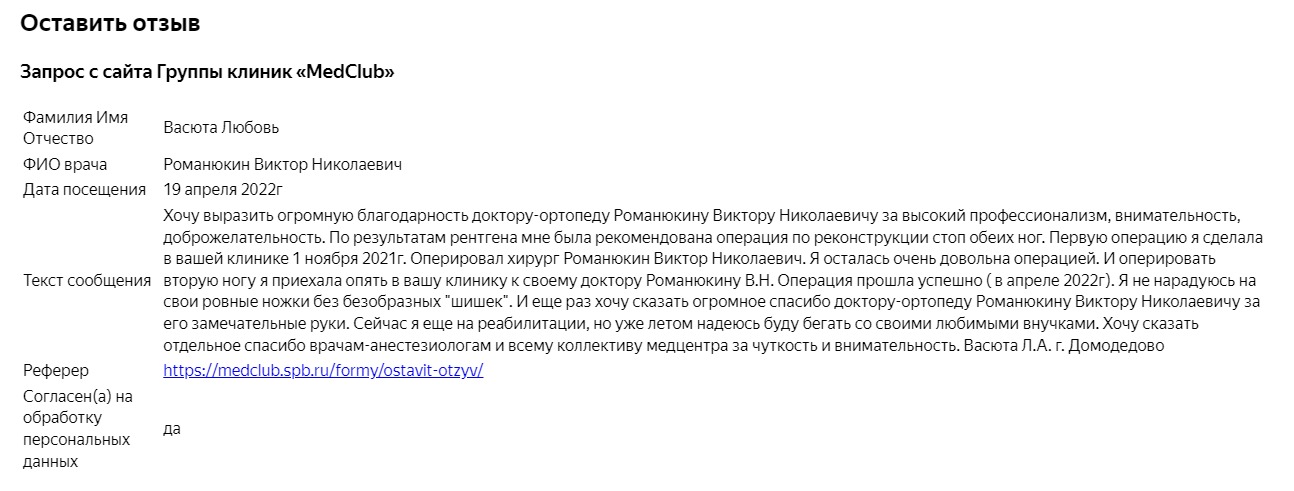 Оставить отзыв

Запрос с сайта Группы клиник «MedClub»

| | |
|---|---|
| Фамилия Имя Отчество | Васюта Любовь |
| ФИО врача | Романюкин Виктор Николаевич |
| Дата посещения | 19 апреля 2022г |
| Текст сообщения | Хочу выразить огромную благодарность доктору-ортопеду Романюкину Виктору Николаевичу за высокий профессионализм, внимательность, доброжелательность. По результатам рентгена мне была рекомендована операция по реконструкции стоп обеих ног. Первую операцию я сделала в вашей клинике 1 ноября 2021г. Оперировал хирург Романюкин Виктор Николаевич. Я осталась очень довольна операцией. И оперировать вторую ногу я приехала опять в вашу клинику к своему доктору Романюкину В.Н. Операция прошла успешно ( в апреле 2022г). Я не нарадуюсь на свои ровные ножки без безобразных "шишек". И еще раз хочу сказать огромное спасибо доктору-ортопеду Романюкину Виктору Николаевичу за его замечательные руки. Сейчас я еще на реабилитации, но уже летом надеюсь буду бегать со своими любимыми внучками. Хочу сказать отдельное спасибо врачам-анестезиологам и всему коллективу медцентра за чуткость и внимательность. Васюта Л.А. г. Домодедово |
| Реферер | https://medclub.spb.ru/formy/ostavit-otzyv/ |
| Согласен(а) на обработку персональных данных | да |